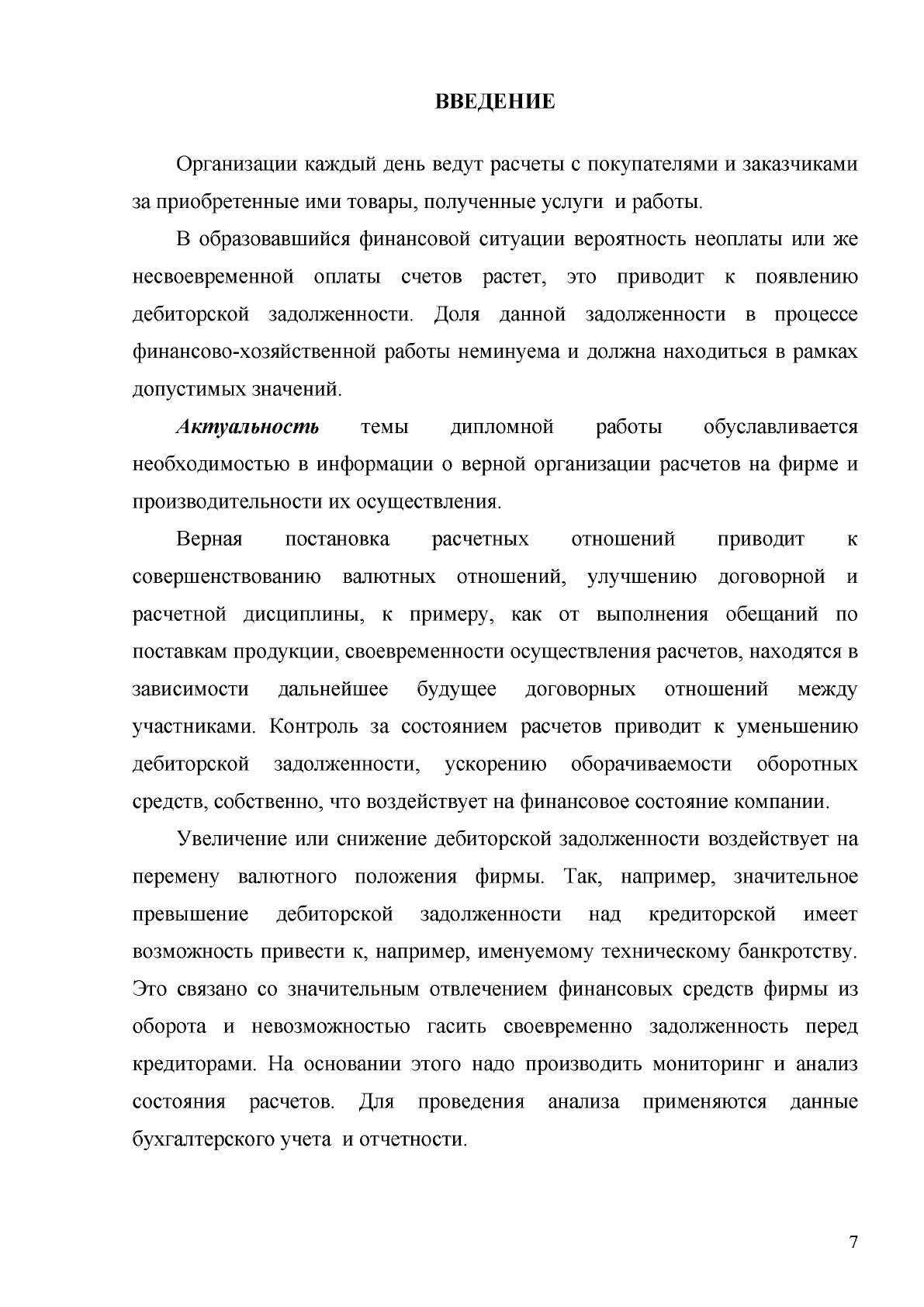 ВВЕДЕНИЕ

Организации каждый день ведут расчеты с покупателями и заказчиками за приобретенные ими товары, полученные услуги и работы.

В образовавшийся финансовой ситуации вероятность неоплаты или же несвоевременной оплаты счетов растет, это приводит к появлению дебиторской задолженности. Доля данной задолженности в процессе финансово-хозяйственной работы неминуема и должна находиться в рамках допустимых значений.

Актуальность темы дипломной работы обуславливается необходимостью в информации о верной организации расчетов на фирме и производительности их осуществления.

Верная постановка расчетных отношений приводит к совершенствованию валютных отношений, улучшению договорной и расчетной дисциплины, к примеру, как от выполнения обещаний по поставкам продукции, своевременности осуществления расчетов, находятся в зависимости дальнейшее будущее договорных отношений между участниками. Контроль за состоянием расчетов приводит к уменьшению дебиторской задолженности, ускорению оборачиваемости оборотных средств, собственно, что воздействует на финансовое состояние компании.

Увеличение или снижение дебиторской задолженности воздействует на перемену валютного положения фирмы. Так, например, значительное превышение дебиторской задолженности над кредиторской имеет возможность привести к, например, именуемому техническому банкротству. Это связано со значительным отвлечением финансовых средств фирмы из оборота и невозможностью гасить своевременно задолженность перед кредиторами. На основании этого надо производить мониторинг и анализ состояния расчетов. Для проведения анализа применяются данные бухгалтерского учета и отчетности.

7